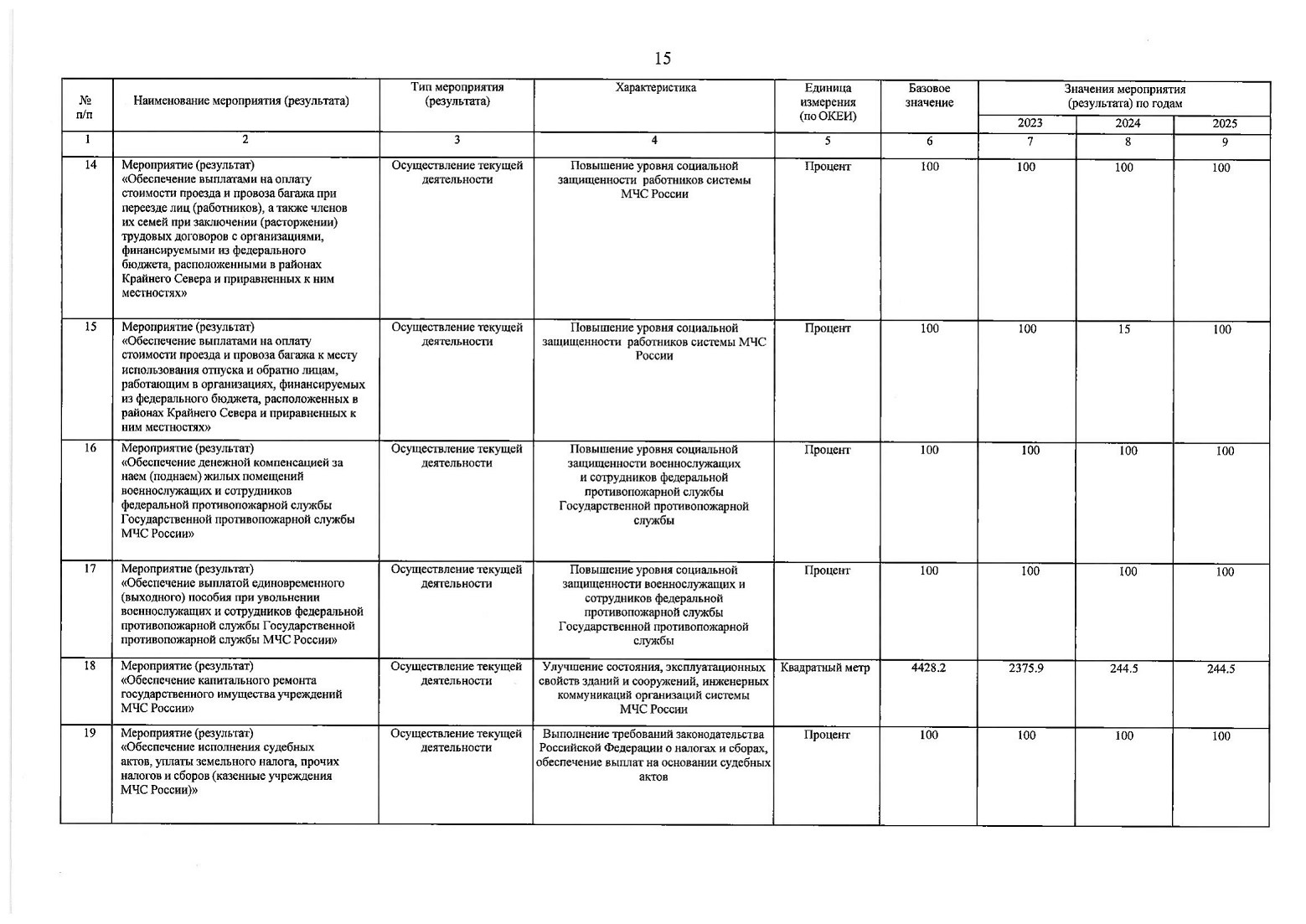 15

| № п/п | Наименование мероприятия (результата) | Тип мероприятия (результата) | Характеристика | Единица измерения (по ОКЕИ) | Базовое значение | Значения мероприятия (результата) по годам 2023 | 2024 | 2025 |
|---|---|---|---|---|---|---|---|---|
| 1 | 2 | 3 | 4 | 5 | 6 | 7 | 8 | 9 |
| 14 | Мероприятие (результат) «Обеспечение выплатами на оплату стоимости проезда и провоза багажа при переезде лиц (работников), а также членов их семей при заключении (расторжении) трудовых договоров с организациями, финансируемыми из федерального бюджета, расположенными в районах Крайнего Севера и приравненных к ним местностях» | Осуществление текущей деятельности | Повышение уровня социальной защищенности работников системы МЧС России | Процент | 100 | 100 | 100 | 100 |
| 15 | Мероприятие (результат) «Обеспечение выплатами на оплату стоимости проезда и провоза багажа к месту использования отпуска и обратно лицам, работающим в организациях, финансируемых из федерального бюджета, расположенных в районах Крайнего Севера и приравненных к ним местностях» | Осуществление текущей деятельности | Повышение уровня социальной защищенности работников системы МЧС России | Процент | 100 | 100 | 15 | 100 |
| 16 | Мероприятие (результат) «Обеспечение денежной компенсацией за наем (поднаем) жилых помещений военнослужащих и сотрудников федеральной противопожарной службы Государственной противопожарной службы МЧС России» | Осуществление текущей деятельности | Повышение уровня социальной защищенности военнослужащих и сотрудников федеральной противопожарной службы Государственной противопожарной службы | Процент | 100 | 100 | 100 | 100 |
| 17 | Мероприятие (результат) «Обеспечение выплатой единовременного (выходного) пособия при увольнении военнослужащих и сотрудников федеральной противопожарной службы Государственной противопожарной службы МЧС России» | Осуществление текущей деятельности | Повышение уровня социальной защищенности военнослужащих и сотрудников федеральной противопожарной службы Государственной противопожарной службы | Процент | 100 | 100 | 100 | 100 |
| 18 | Мероприятие (результат) «Обеспечение капитального ремонта государственного имущества учреждений МЧС России» | Осуществление текущей деятельности | Улучшение состояния, эксплуатационных свойств зданий и сооружений, инженерных коммуникаций организаций системы МЧС России | Квадратный метр | 4428.2 | 2375.9 | 244.5 | 244.5 |
| 19 | Мероприятие (результат) «Обеспечение исполнения судебных актов, уплаты земельного налога, прочих налогов и сборов (казенные учреждения МЧС России)» | Осуществление текущей деятельности | Выполнение требований законодательства Российской Федерации о налогах и сборах, обеспечение выплат на основании судебных актов | Процент | 100 | 100 | 100 | 100 |